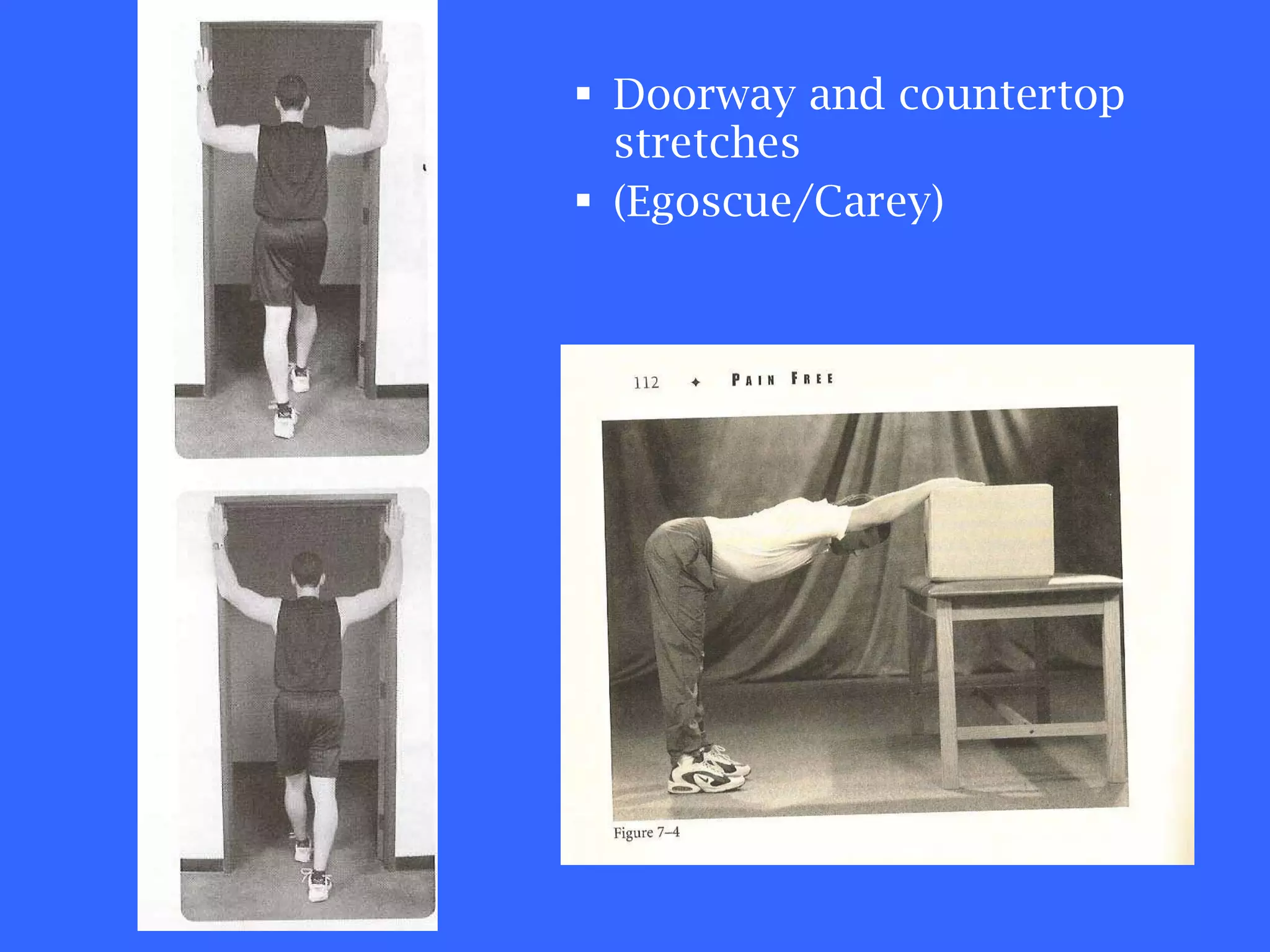 ▪ Doorway and countertop stretches
▪ (Egoscue/Carey)

112 ✦ PAIN FREE

Figure 7–4